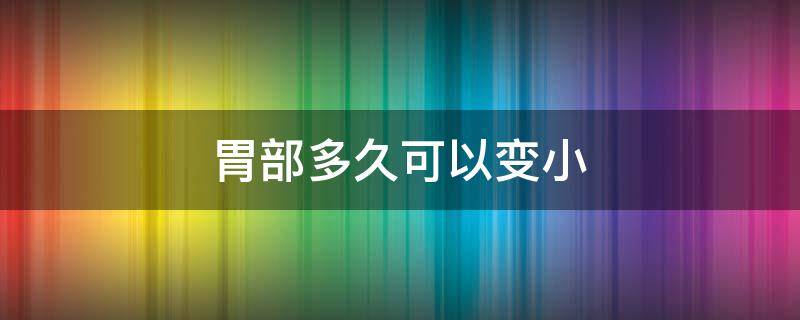 胃部多久可以变小